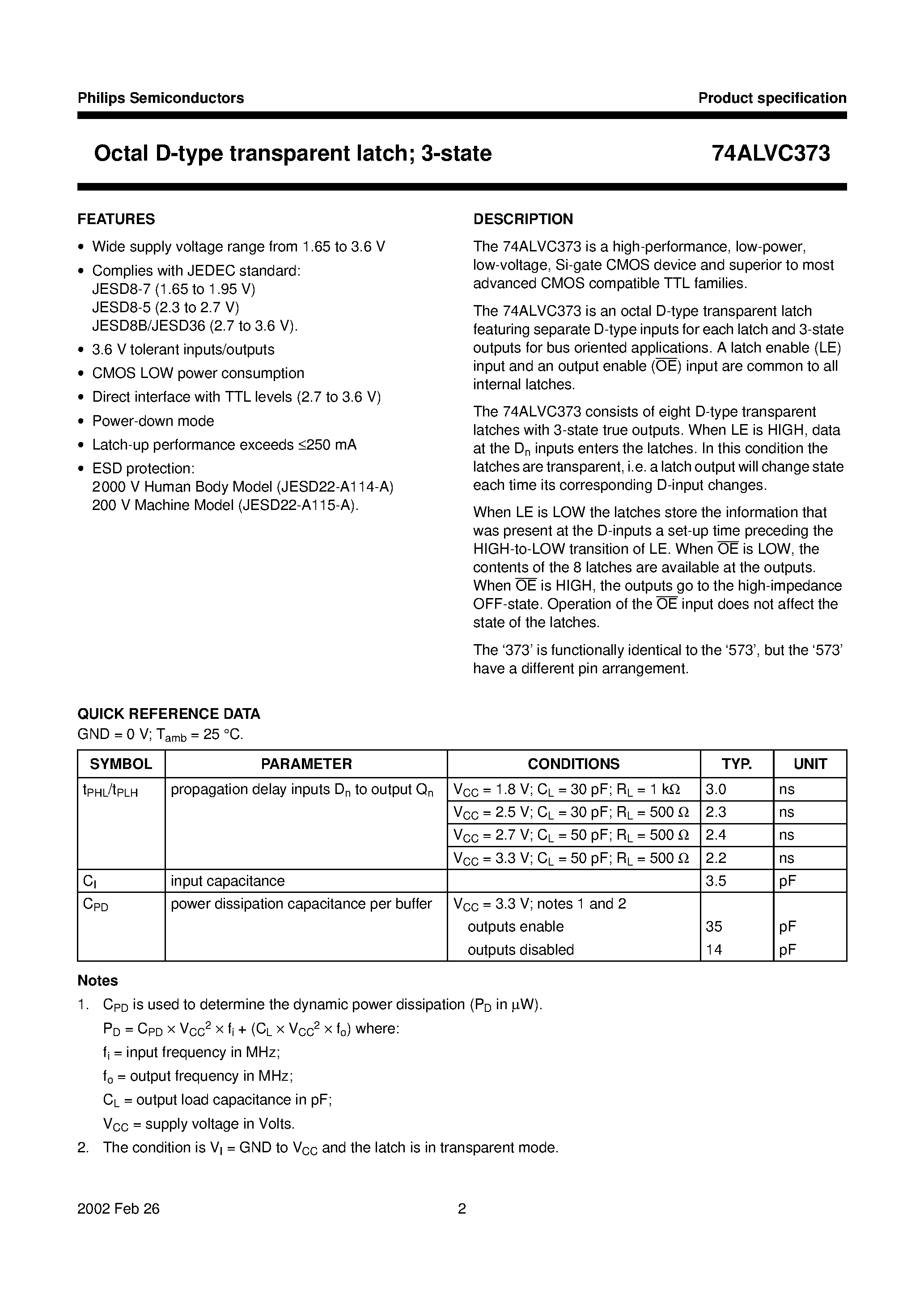 Philips Semiconductors

Product specification

Octal D-type transparent latch; 3-state

74ALVC373

FEATURES

• Wide supply voltage range from 1.65 to 3.6 V
• Complies with JEDEC standard: JESD8-7 (1.65 to 1.95 V) JESD8-5 (2.3 to 2.7 V) JESD8B/JESD36 (2.7 to 3.6 V).
• 3.6 V tolerant inputs/outputs
• CMOS LOW power consumption
• Direct interface with TTL levels (2.7 to 3.6 V)
• Power-down mode
• Latch-up performance exceeds ≤250 mA
• ESD protection: 2000 V Human Body Model (JESD22-A114-A) 200 V Machine Model (JESD22-A115-A).

DESCRIPTION

The 74ALVC373 is a high-performance, low-power, low-voltage, Si-gate CMOS device and superior to most advanced CMOS compatible TTL families.

The 74ALVC373 is an octal D-type transparent latch featuring separate D-type inputs for each latch and 3-state outputs for bus oriented applications. A latch enable (LE) input and an output enable ($\overline{OE}$) input are common to all internal latches.

The 74ALVC373 consists of eight D-type transparent latches with 3-state true outputs. When LE is HIGH, data at the $D_n$ inputs enters the latches. In this condition the latches are transparent, i.e. a latch output will change state each time its corresponding D-input changes.

When LE is LOW the latches store the information that was present at the D-inputs a set-up time preceding the HIGH-to-LOW transition of LE. When $\overline{OE}$ is LOW, the contents of the 8 latches are available at the outputs. When $\overline{OE}$ is HIGH, the outputs go to the high-impedance OFF-state. Operation of the $\overline{OE}$ input does not affect the state of the latches.

The ‘373’ is functionally identical to the ‘573’, but the ‘573’ have a different pin arrangement.

QUICK REFERENCE DATA
GND = 0 V; $T_{amb}$ = 25 °C.

| SYMBOL | PARAMETER | CONDITIONS | TYP. | UNIT |
|---|---|---|---|---|
| $t_{PHL}/t_{PLH}$ | propagation delay inputs $D_n$ to output $Q_n$ | $V_{CC}$ = 1.8 V; $C_L$ = 30 pF; $R_L$ = 1 kΩ | 3.0 | ns |
| | | $V_{CC}$ = 2.5 V; $C_L$ = 30 pF; $R_L$ = 500 Ω | 2.3 | ns |
| | | $V_{CC}$ = 2.7 V; $C_L$ = 50 pF; $R_L$ = 500 Ω | 2.4 | ns |
| | | $V_{CC}$ = 3.3 V; $C_L$ = 50 pF; $R_L$ = 500 Ω | 2.2 | ns |
| $C_I$ | input capacitance | | 3.5 | pF |
| $C_{PD}$ | power dissipation capacitance per buffer | $V_{CC}$ = 3.3 V; notes 1 and 2 | | |
| | | outputs enable | 35 | pF |
| | | outputs disabled | 14 | pF |

Notes
1. $C_{PD}$ is used to determine the dynamic power dissipation ($P_D$ in μW).
$P_D = C_{PD} \times V_{CC}^2 \times f_i + (C_L \times V_{CC}^2 \times f_o)$ where:
$f_i$ = input frequency in MHz;
$f_o$ = output frequency in MHz;
$C_L$ = output load capacitance in pF;
$V_{CC}$ = supply voltage in Volts.
2. The condition is $V_I$ = GND to $V_{CC}$ and the latch is in transparent mode.

2002 Feb 26

2